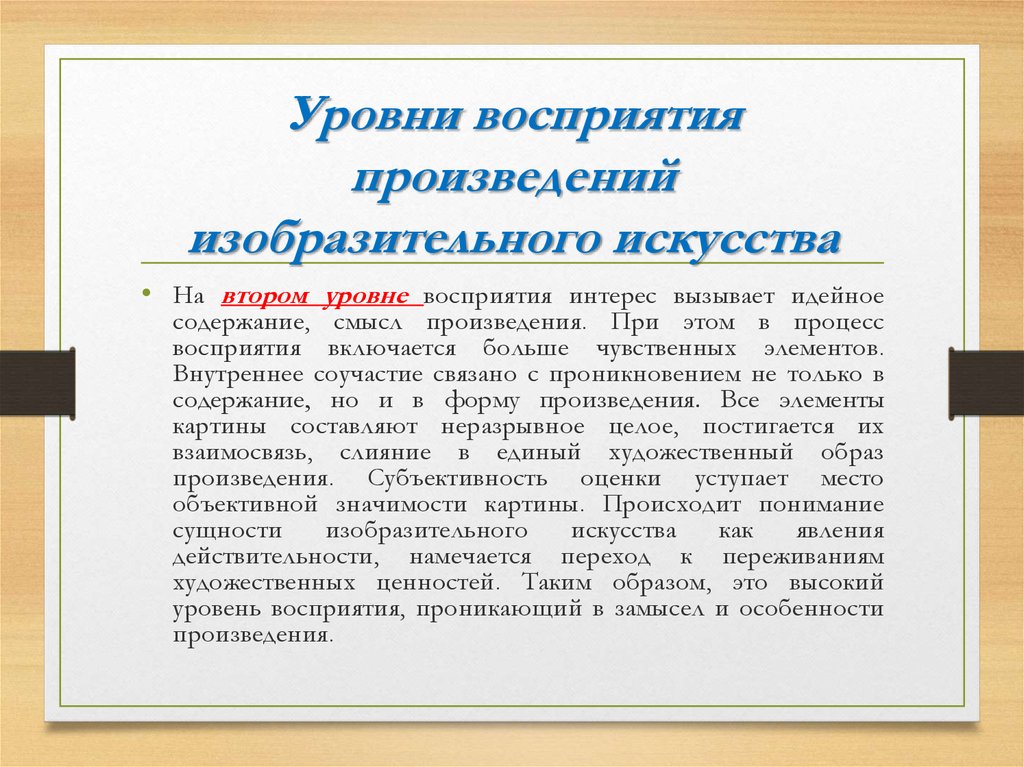 Уровни восприятия произведений изобразительного искусства

• На втором уровне восприятия интерес вызывает идейное содержание, смысл произведения. При этом в процесс восприятия включается больше чувственных элементов. Внутреннее соучастие связано с проникновением не только в содержание, но и в форму произведения. Все элементы картины составляют неразрывное целое, постигается их взаимосвязь, слияние в единый художественный образ произведения. Субъективность оценки уступает место объективной значимости картины. Происходит понимание сущности изобразительного искусства как явления действительности, намечается переход к переживаниям художественных ценностей. Таким образом, это высокий уровень восприятия, проникающий в замысел и особенности произведения.